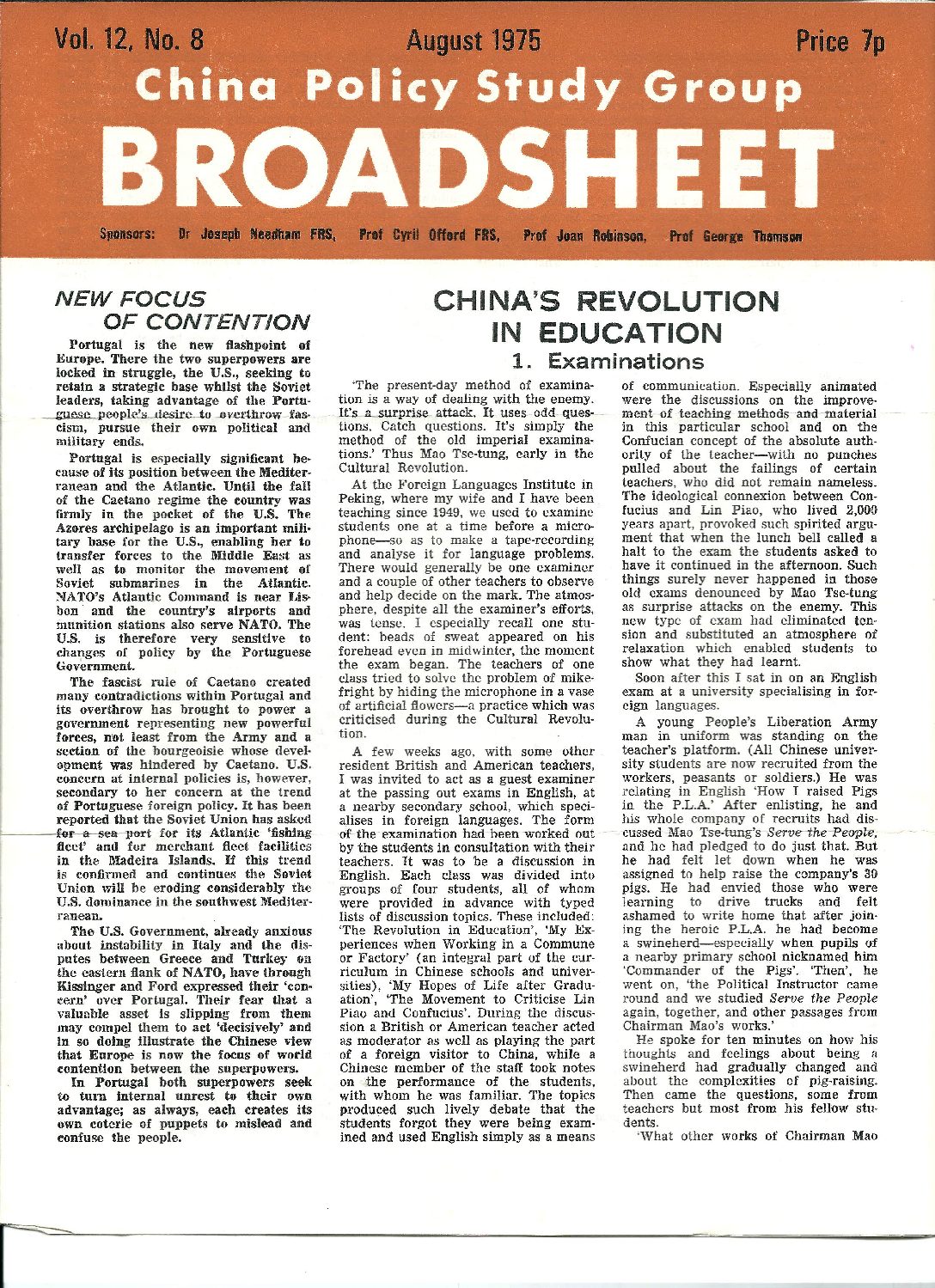 Vol. 12, No. 8

August 1975

Price 7p

China Policy Study Group

BROADSHEET

Sponsors: Dr Joseph Needham FRS, Prof Cyril Offord FRS, Prof Joan Robinson, Prof George Thomson

NEW FOCUS OF CONTENTION

Portugal is the new flashpoint of Europe. There the two superpowers are locked in struggle, the U.S., seeking to retain a strategic base whilst the Soviet leaders, taking advantage of the Portuguese people's desire to overthrow fascism, pursue their own political and military ends.

Portugal is especially significant because of its position between the Mediterranean and the Atlantic. Until the fall of the Caetano regime the country was firmly in the pocket of the U.S. The Azores archipelago is an important military base for the U.S., enabling her to transfer forces to the Middle East as well as to monitor the movement of Soviet submarines in the Atlantic. NATO's Atlantic Command is near Lisbon and the country's airports and munition stations also serve NATO. The U.S. is therefore very sensitive to changes of policy by the Portuguese Government.

The fascist rule of Caetano created many contradictions within Portugal and its overthrow has brought to power a government representing new powerful forces, not least from the Army and a section of the bourgeoisie whose development was hindered by Caetano. U.S. concern at internal policies is, however, secondary to her concern at the trend of Portuguese foreign policy. It has been reported that the Soviet Union has asked for a sea port for its Atlantic 'fishing fleet' and for merchant fleet facilities in the Madeira Islands. If this trend is confirmed and continues the Soviet Union will be eroding considerably the U.S. dominance in the southwest Mediterranean.

The U.S. Government, already anxious about instability in Italy and the disputes between Greece and Turkey on the eastern flank of NATO, have through Kissinger and Ford expressed their 'concern' over Portugal. Their fear that a valuable asset is slipping from them may compel them to act 'decisively' and in so doing illustrate the Chinese view that Europe is now the focus of world contention between the superpowers.

In Portugal both superpowers seek to turn internal unrest to their own advantage; as always, each creates its own coterie of puppets to mislead and confuse the people.

CHINA'S REVOLUTION IN EDUCATION

1. Examinations

'The present-day method of examination is a way of dealing with the enemy. It's a surprise attack. It uses odd questions. Catch questions. It's simply the method of the old imperial examinations.' Thus Mao Tse-tung, early in the Cultural Revolution.

At the Foreign Languages Institute in Peking, where my wife and I have been teaching since 1949, we used to examine students one at a time before a microphone—so as to make a tape-recording and analyse it for language problems. There would generally be one examiner and a couple of other teachers to observe and help decide on the mark. The atmosphere, despite all the examiner's efforts, was tense. I especially recall one student: beads of sweat appeared on his forehead even in midwinter, the moment the exam began. The teachers of one class tried to solve the problem of mike-fright by hiding the microphone in a vase of artificial flowers—a practice which was criticised during the Cultural Revolution.

A few weeks ago, with some other resident British and American teachers, I was invited to act as a guest examiner at the passing out exams in English, at a nearby secondary school, which specialises in foreign languages. The form of the examination had been worked out by the students in consultation with their teachers. It was to be a discussion in English. Each class was divided into groups of four students, all of whom were provided in advance with typed lists of discussion topics. These included: 'The Revolution in Education', 'My Experiences when Working in a Commune or Factory' (an integral part of the curriculum in Chinese schools and universities), 'My Hopes of Life after Graduation', 'The Movement to Criticise Lin Piao and Confucius'. During the discussion a British or American teacher acted as moderator as well as playing the part of a foreign visitor to China, while a Chinese member of the staff took notes on the performance of the students, with whom he was familiar. The topics produced such lively debate that the students forgot they were being examined and used English simply as a means of communication. Especially animated were the discussions on the improvement of teaching methods and material in this particular school and on the Confucian concept of the absolute authority of the teacher—with no punches pulled about the failings of certain teachers, who did not remain nameless. The ideological connexion between Confucius and Lin Piao, who lived 2,000 years apart, provoked such spirited argument that when the lunch bell called a halt to the exam the students asked to have it continued in the afternoon. Such things surely never happened in those old exams denounced by Mao Tse-tung as surprise attacks on the enemy. This new type of exam had eliminated tension and substituted an atmosphere of relaxation which enabled students to show what they had learnt.

Soon after this I sat in on an English exam at a university specialising in foreign languages.

A young People's Liberation Army man in uniform was standing on the teacher's platform. (All Chinese university students are now recruited from the workers, peasants or soldiers.) He was relating in English 'How I raised Pigs in the P.L.A.' After enlisting, he and his whole company of recruits had discussed Mao Tse-tung's Serve the People, and he had pledged to do just that. But he had felt let down when he was assigned to help raise the company's 30 pigs. He had envied those who were learning to drive trucks and felt ashamed to write home that after joining the heroic P.L.A. he had become a swineherd—especially when pupils of a nearby primary school nicknamed him 'Commander of the Pigs'. 'Then', he went on, 'the Political Instructor came round and we studied Serve the People again, together, and other passages from Chairman Mao's works.'

He spoke for ten minutes on how his thoughts and feelings about being a swineherd had gradually changed and about the complexities of pig-raising. Then came the questions, some from teachers but most from his fellow students.

'What other works of Chairman Mao